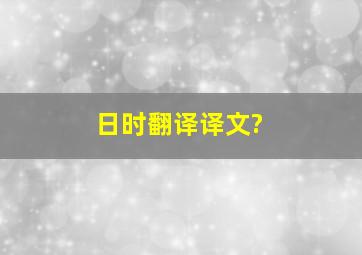 日时翻译译文?